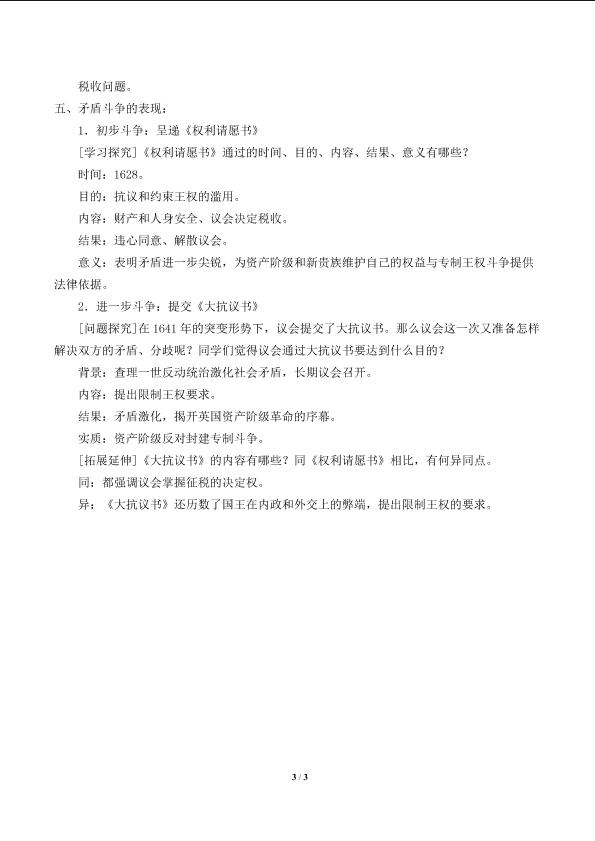 税收问题。

五、矛盾斗争的表现：

1．初步斗争：呈递《权利请愿书》

[学习探究]《权利请愿书》通过的时间、目的、内容、结果、意义有哪些？

时间：1628。

目的：抗议和约束王权的滥用。

内容：财产和人身安全、议会决定税收。

结果：违心同意、解散议会。

意义：表明矛盾进一步尖锐，为资产阶级和新贵族维护自己的权益与专制王权斗争提供法律依据。

2．进一步斗争：提交《大抗议书》

[问题探究]在1641年的突变形势下，议会提交了大抗议书。那么议会这一次又准备怎样解决双方的矛盾、分歧呢？同学们觉得议会通过大抗议书要达到什么目的？

背景：查理一世反动统治激化社会矛盾，长期议会召开。

内容：提出限制王权要求。

结果：矛盾激化，揭开英国资产阶级革命的序幕。

实质：资产阶级反对封建专制斗争。

[拓展延伸]《大抗议书》的内容有哪些？同《权利请愿书》相比，有何异同点。

同：都强调议会掌握征税的决定权。

异：《大抗议书》还历数了国王在内政和外交上的弊端，提出限制王权的要求。

3 / 3